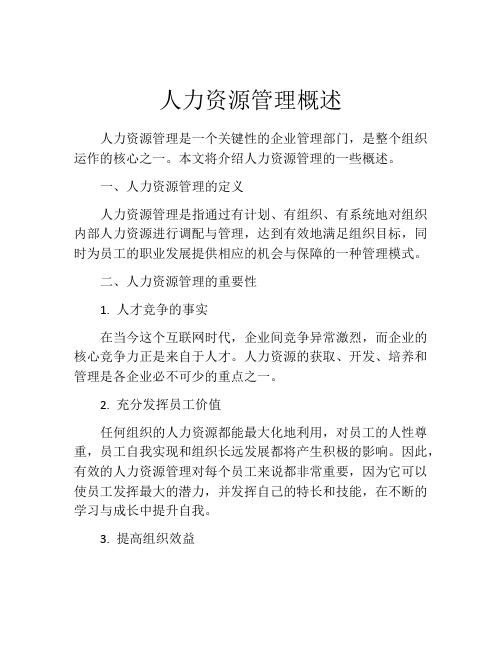 人力资源管理概述

人力资源管理是一个关键性的企业管理部门，是整个组织运作的核心之一。本文将介绍人力资源管理的一些概述。

一、人力资源管理的定义

人力资源管理是指通过有计划、有组织、有系统地对组织内部人力资源进行调配与管理，达到有效地满足组织目标，同时为员工的职业发展提供相应的机会与保障的一种管理模式。

二、人力资源管理的重要性

1. 人才竞争的事实

在当今这个互联网时代，企业间竞争异常激烈，而企业的核心竞争力正是来自于人才。人力资源的获取、开发、培养和管理是各企业必不可少的重点之一。

2. 充分发挥员工价值

任何组织的人力资源都能最大化地利用，对员工的人性尊重，员工自我实现和组织长远发展都将产生积极的影响。因此，有效的人力资源管理对每个员工来说都非常重要，因为它可以使员工发挥最大的潜力，并发挥自己的特长和技能，在不断的学习与成长中提升自我。

3. 提高组织效益